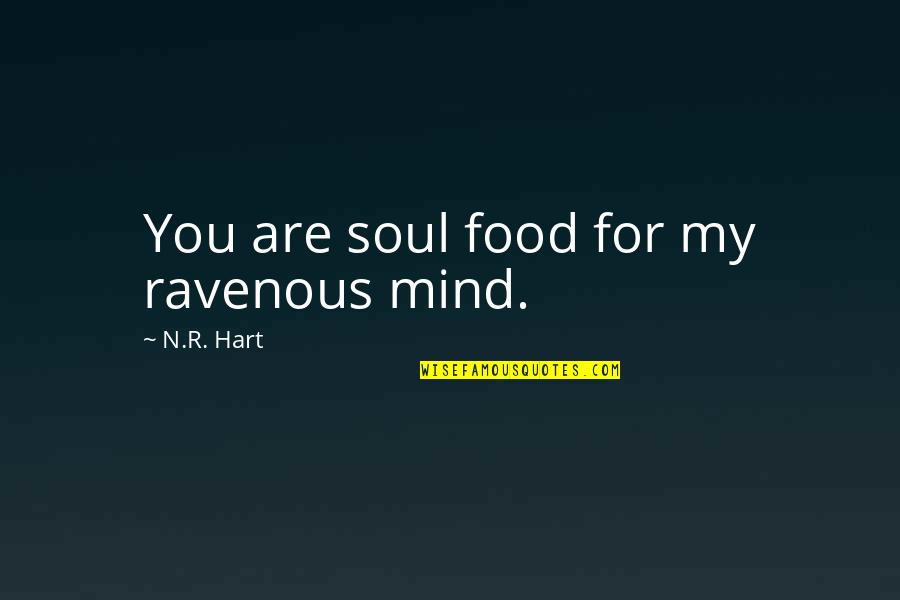 You are soul food for my ravenous mind.

~ N.R. Hart

WISEFAMOUSQUOTES.COM